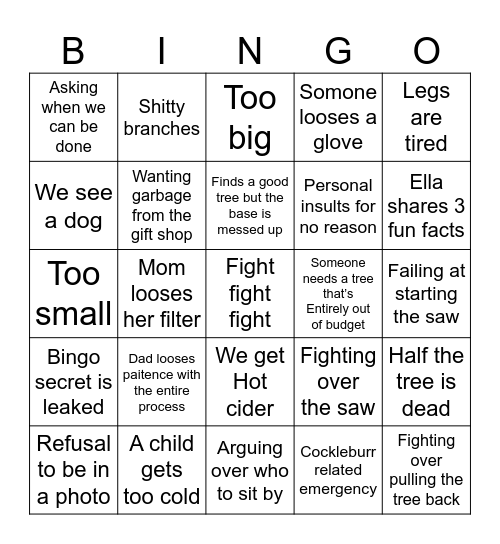 | B | I | N | G | O |
|---|---|---|---|---|
| Asking when we can be done | Shitty branches | Too big | Somone looses a glove | Legs are tired |
| We see a dog | Wanting garbage from the gift shop | Finds a good tree but the base is messed up | Personal insults for no reason | Ella shares 3 fun facts |
| Too small | Mom looses her filter | Fight fight fight | Someone needs a tree that's Entirely out of budget | Failing at starting the saw |
| Bingo secret is leaked | Dad looses paitence with the entire process | We get Hot cider | Fighting over the saw | Half the tree is dead |
| Refusal to be in a photo | A child gets too cold | Arguing over who to sit by | Cockleburr related emergency | Fighting over pulling the tree back |